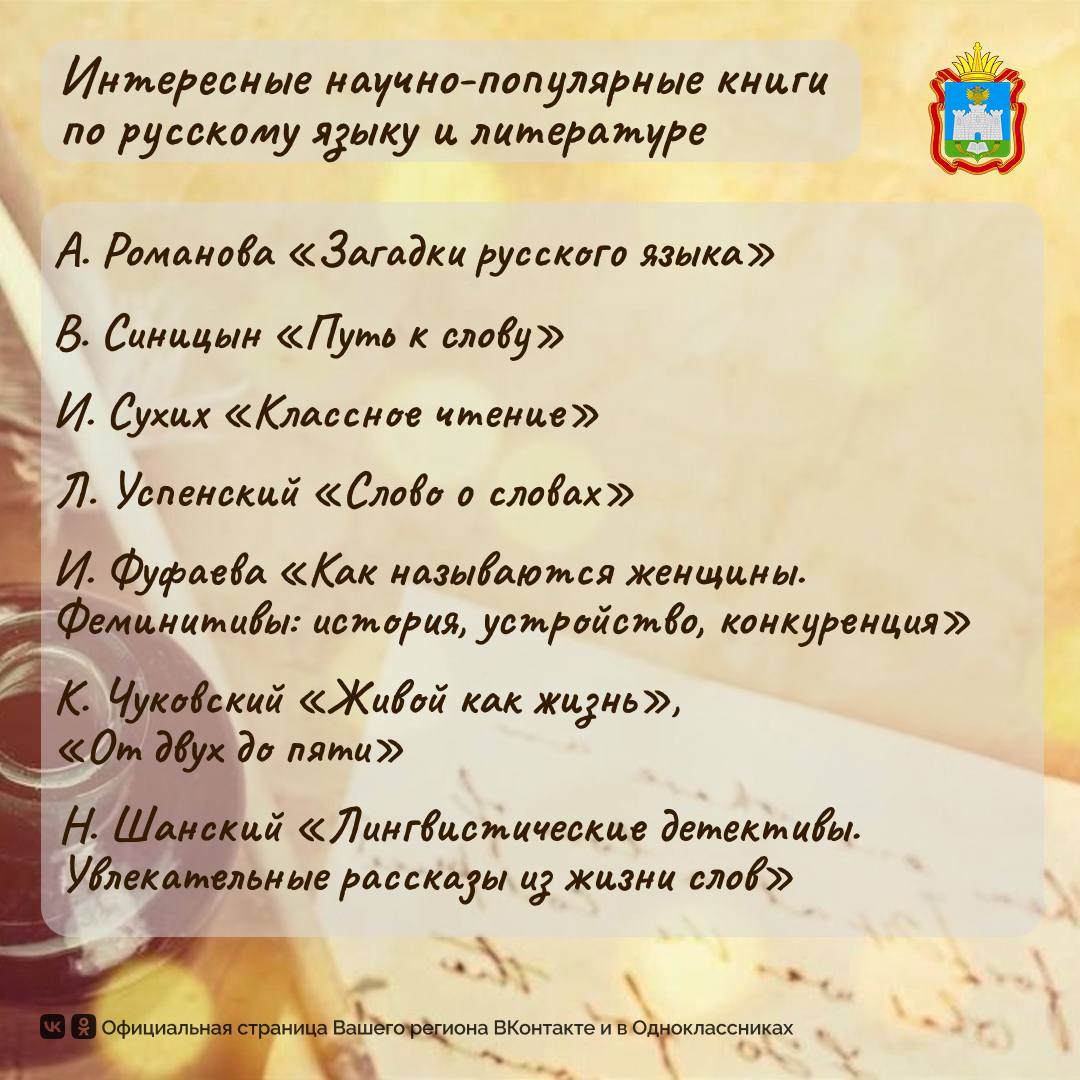 Интересные научно-популярные книги по русскому языку и литературе

А. Романова «Загадки русского языка»

В. Синицын «Путь к слову»

И. Сухих «Классное чтение»

Л. Успенский «Слово о словах»

И. Фуфаева «Как называются женщины. Феминитивы: история, устройство, конкуренция»

К. Чуковский «Живой как жизнь», «От двух до пяти»

Н. Шанский «Лингвистические детективы. Увлекательные рассказы из жизни слов»

Официальная страница Вашего региона ВКонтакте и в Одноклассниках